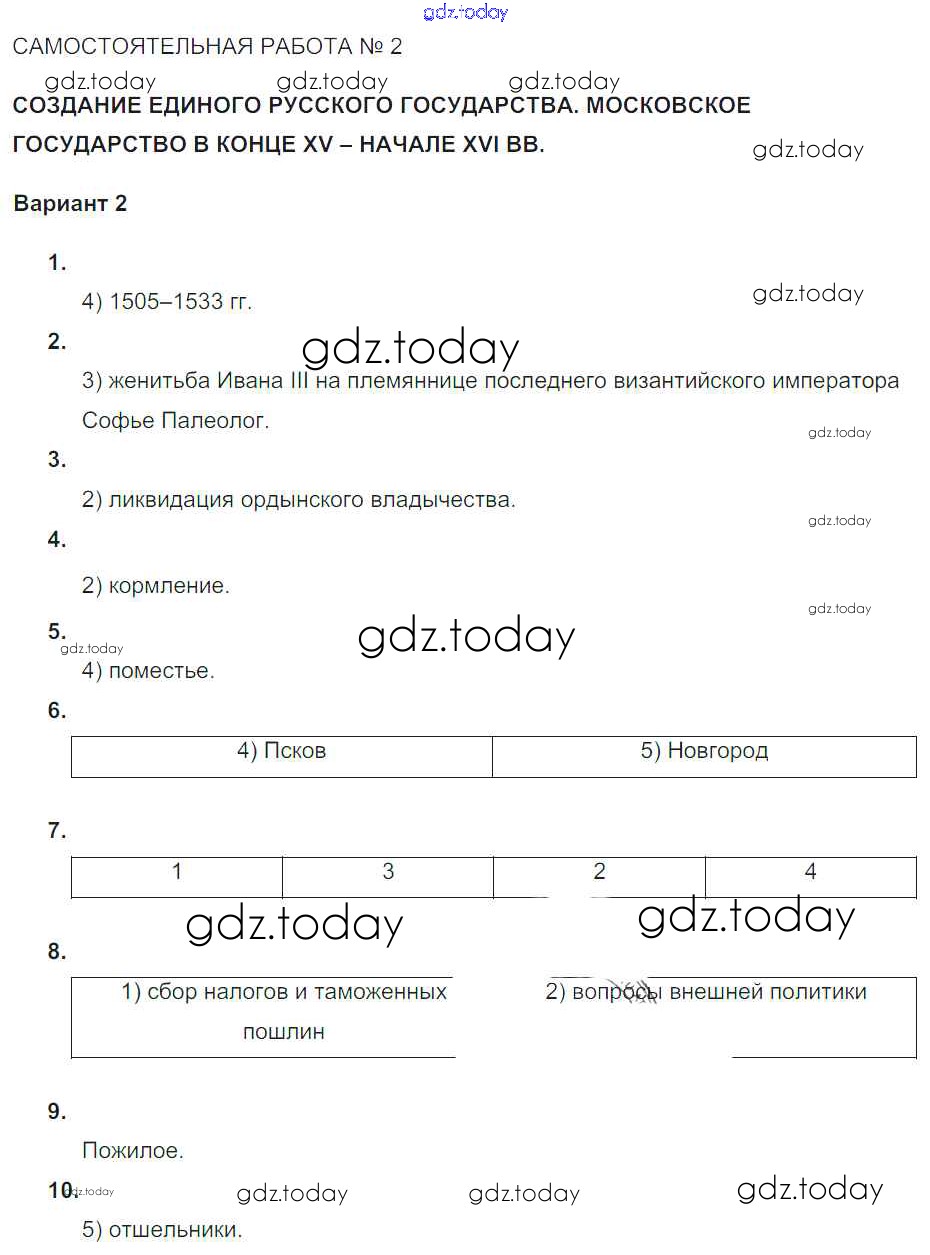 gdz.today

САМОСТОЯТЕЛЬНАЯ РАБОТА № 2

gdz.today gdz.today gdz.today

СОЗДАНИЕ ЕДИНОГО РУССКОГО ГОСУДАРСТВА. МОСКОВСКОЕ ГОСУДАРСТВО В КОНЦЕ XV – НАЧАЛЕ XVI ВВ.

gdz.today

Вариант 2

1.

4) 1505–1533 гг.

gdz.today

2.

gdz.today

3) женитьба Ивана III на племяннице последнего византийского императора Софье Палеолог.

gdz.today

3.

2) ликвидация ордынского владычества.

gdz.today

4.

2) кормление.

gdz.today

5.

gdz.today

gdz.today

4) поместье.

6.

| 4) Псков | 5) Новгород |
|---|---|

7.

| 1 | 3 | 2 | 4 |
|---|---|---|---|

gdz.today gdz.today

8.

| 1) сбор налогов и таможенных пошлин | 2) вопросы внешней политики |
|---|---|

9.

Пожилое.

10.

gdz.today gdz.today gdz.today gdz.today

5) отшельники.